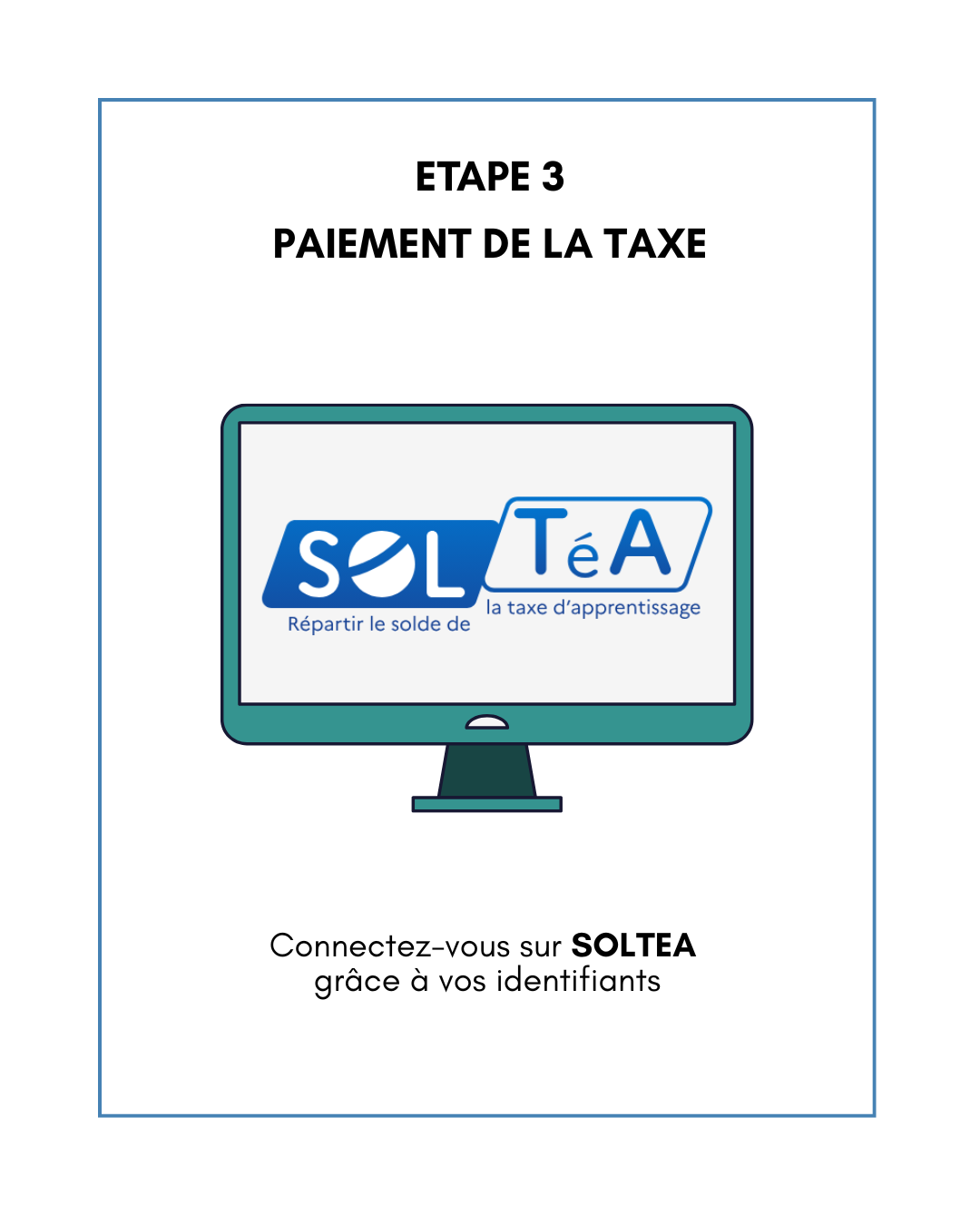 ETAPE 3
PAIEMENT DE LA TAXE

SOL TéA
Répartir le solde de la taxe d'apprentissage

Connectez-vous sur SOLTEA grâce à vos identifiants